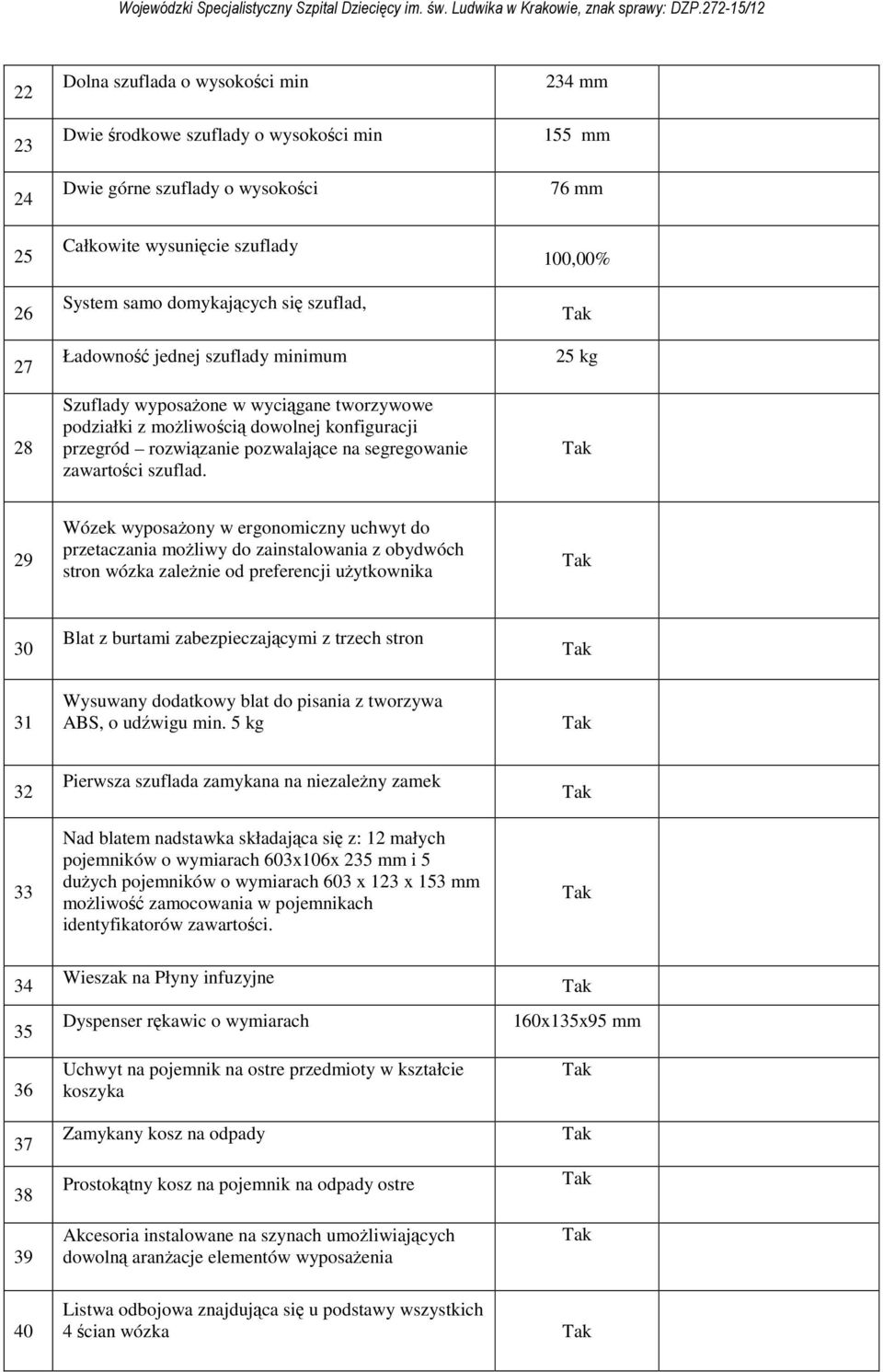 Wojewódzki Specjalistyczny Szpital Dziecięcy im. św. Ludwika w Krakowie, znak sprawy: DZP.272-15/12

| | | | |
|---|---|---|---|
| 22 | Dolna szuflada o wysokości min | 234 mm | |
| 23 | Dwie środkowe szuflady o wysokości min | 155 mm | |
| 24 | Dwie górne szuflady o wysokości | 76 mm | |
| 25 | Całkowite wysunięcie szuflady | 100,00% | |
| 26 | System samo domykających się szuflad, | Tak | |
| 27 | Ładowność jednej szuflady minimum | 25 kg | |
| 28 | Szuflady wyposażone w wyciągane tworzywowe podziałki z możliwością dowolnej konfiguracji przegród – rozwiązanie pozwalające na segregowanie zawartości szuflad. | Tak | |
| 29 | Wózek wyposażony w ergonomiczny uchwyt do przetaczania możliwy do zainstalowania z obydwóch stron wózka zależnie od preferencji użytkownika | Tak | |
| 30 | Blat z burtami zabezpieczającymi z trzech stron | Tak | |
| 31 | Wysuwany dodatkowy blat do pisania z tworzywa ABS, o udźwigu min. 5 kg | Tak | |
| 32 | Pierwsza szuflada zamykana na niezależny zamek | Tak | |
| 33 | Nad blatem nadstawka składająca się z: 12 małych pojemników o wymiarach 603x106x 235 mm i 5 dużych pojemników o wymiarach 603 x 123 x 153 mm możliwość zamocowania w pojemnikach identyfikatorów zawartości. | Tak | |
| 34 | Wieszak na Płyny infuzyjne | Tak | |
| 35 | Dyspenser rękawic o wymiarach | 160x135x95 mm | |
| 36 | Uchwyt na pojemnik na ostre przedmioty w kształcie koszyka | Tak | |
| 37 | Zamykany kosz na odpady | Tak | |
| 38 | Prostokątny kosz na pojemnik na odpady ostre | Tak | |
| 39 | Akcesoria instalowane na szynach umożliwiających dowolną aranżacje elementów wyposażenia | Tak | |
| 40 | Listwa odbojowa znajdująca się u podstawy wszystkich 4 ścian wózka | Tak | |